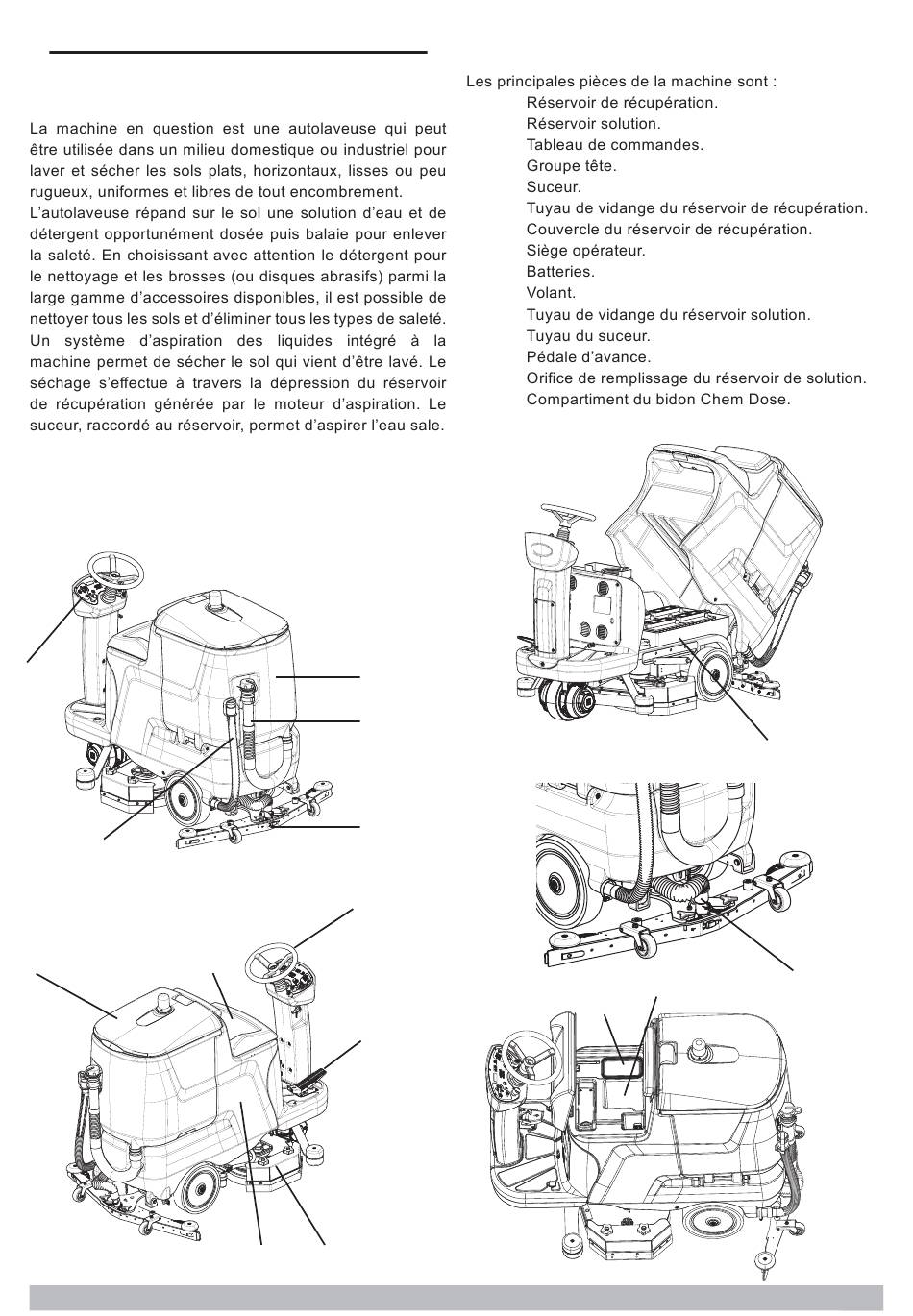 La machine en question est une autolaveuse qui peut être utilisée dans un milieu domestique ou industriel pour laver et sécher les sols plats, horizontaux, lisses ou peu rugueux, uniformes et libres de tout encombrement.
L'autolaveuse répand sur le sol une solution d'eau et de détergent opportunément dosée puis balaie pour enlever la saleté. En choisissant avec attention le détergent pour le nettoyage et les brosses (ou disques abrasifs) parmi la large gamme d'accessoires disponibles, il est possible de nettoyer tous les sols et d'éliminer tous les types de saleté. Un système d'aspiration des liquides intégré à la machine permet de sécher le sol qui vient d'être lavé. Le séchage s'effectue à travers la dépression du réservoir de récupération générée par le moteur d'aspiration. Le suceur, raccordé au réservoir, permet d'aspirer l'eau sale.

Les principales pièces de la machine sont :
Réservoir de récupération.
Réservoir solution.
Tableau de commandes.
Groupe tête.
Suceur.
Tuyau de vidange du réservoir de récupération.
Couvercle du réservoir de récupération.
Siège opérateur.
Batteries.
Volant.
Tuyau de vidange du réservoir solution.
Tuyau du suceur.
Pédale d'avance.
Orifice de remplissage du réservoir de solution.
Compartiment du bidon Chem Dose.